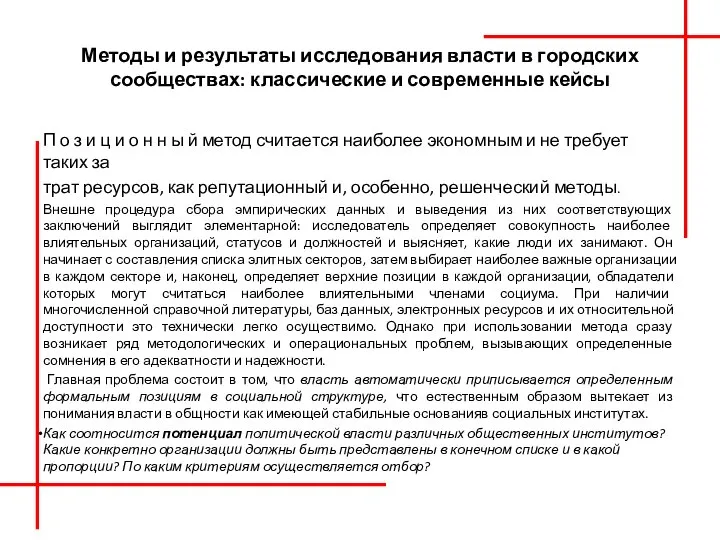 Методы и результаты исследования власти в городских сообществах: классические и современные кейсы

П о з и ц и о н н ы й метод считается наиболее экономным и не требует таких за

трат ресурсов, как репутационный и, особенно, решенческий методы.

Внешне процедура сбора эмпирических данных и выведения из них соответствующих заключений выглядит элементарной: исследователь определяет совокупность наиболее влиятельных организаций, статусов и должностей и выясняет, какие люди их занимают. Он начинает с составления списка элитных секторов, затем выбирает наиболее важные организации в каждом секторе и, наконец, определяет верхние позиции в каждой организации, обладатели которых могут считаться наиболее влиятельными членами социума. При наличии многочисленной справочной литературы, баз данных, электронных ресурсов и их относительной доступности это технически легко осуществимо. Однако при использовании метода сразу возникает ряд методологических и операциональных проблем, вызывающих определенные сомнения в его адекватности и надежности.

Главная проблема состоит в том, что власть автоматически приписывается определенным формальным позициям в социальной структуре, что естественным образом вытекает из понимания власти в общности как имеющей стабильные основанияв социальных институтах.

•Как соотносится потенциал политической власти различных общественных институтов? Какие конкретно организации должны быть представлены в конечном списке и в какой пропорции? По каким критериям осуществляется отбор?